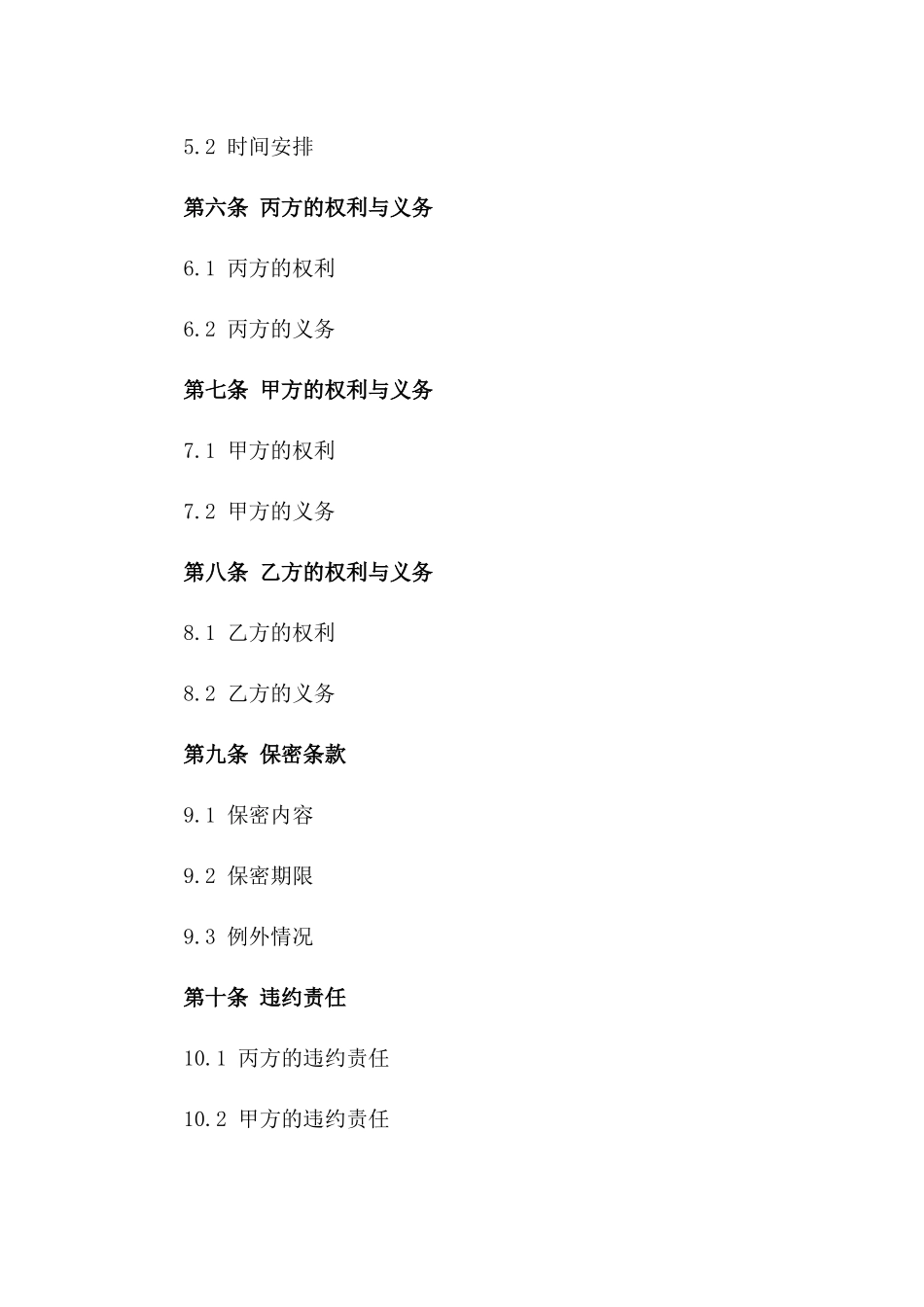 5.2 时间安排

第六条 丙方的权利与义务

6.1 丙方的权利

6.2 丙方的义务

第七条 甲方的权利与义务

7.1 甲方的权利

7.2 甲方的义务

第八条 乙方的权利与义务

8.1 乙方的权利

8.2 乙方的义务

第九条 保密条款

9.1 保密内容

9.2 保密期限

9.3 例外情况

第十条 违约责任

10.1 丙方的违约责任

10.2 甲方的违约责任